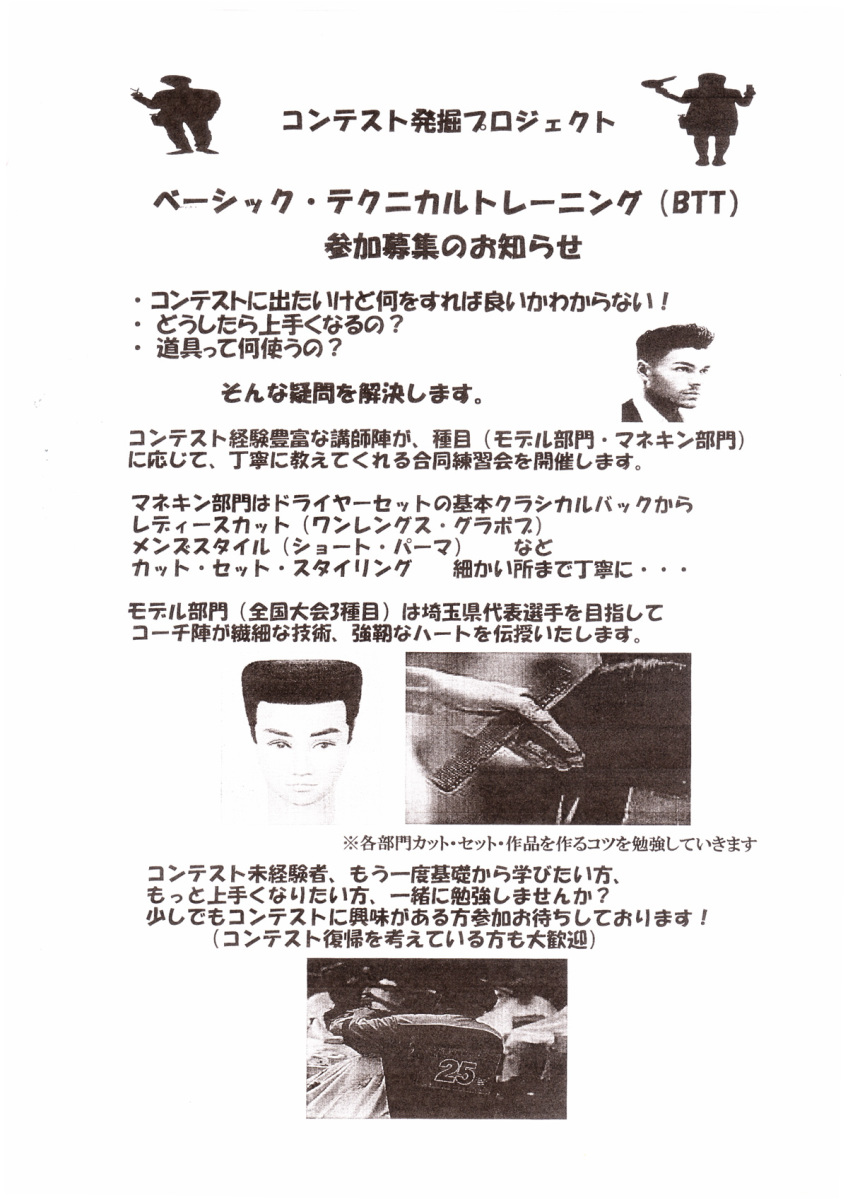 コンテスト発掘プロジェクト

ベーシック・テクニカルトレーニング（BTT）
参加募集のお知らせ

・コンテストに出たいけど何をすれば良いかわからない！
・どうしたら上手くなるの？
・道具って何使うの？

そんな疑問を解決します。

コンテスト経験豊富な講師陣が、種目（モデル部門・マネキン部門）に応じて、丁寧に教えてくれる合同練習会を開催します。

マネキン部門はドライヤーセットの基本クラシカルバックから
レディースカット（ワンレングス・グラボブ）
メンズスタイル（ショート・パーマ）　など
カット・セット・スタイリング　細かい所まで丁寧に・・・

モデル部門（全国大会3種目）は埼玉県代表選手を目指して
コーチ陣が繊細な技術、強靭なハートを伝授いたします。

※各部門カット・セット・作品を作るコツを勉強していきます

コンテスト未経験者、もう一度基礎から学びたい方、
もっと上手くなりたい方、一緒に勉強しませんか？
少しでもコンテストに興味がある方参加お待ちしております！
（コンテスト復帰を考えている方も大歓迎）

25